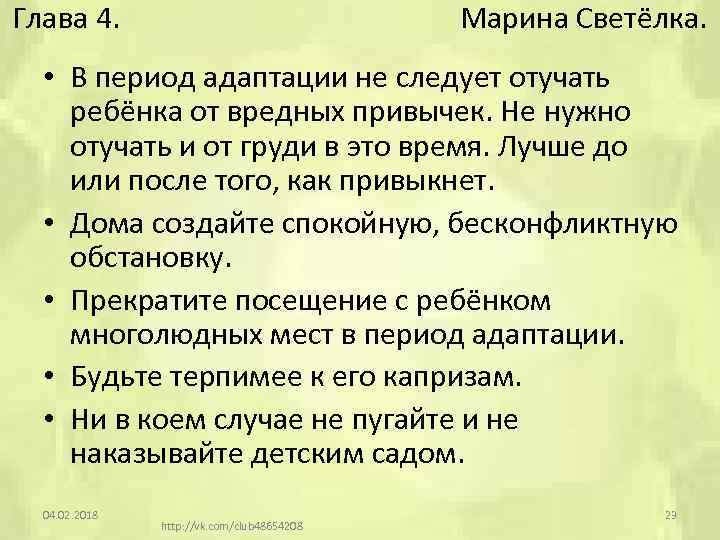 Глава 4. Марина Светёлка.

• В период адаптации не следует отучать ребёнка от вредных привычек. Не нужно отучать и от груди в это время. Лучше до или после того, как привыкнет.
• Дома создайте спокойную, бесконфликтную обстановку.
• Прекратите посещение с ребёнком многолюдных мест в период адаптации.
• Будьте терпимее к его капризам.
• Ни в коем случае не пугайте и не наказывайте детским садом.

04.02.2018

http://vk.com/club48654208

29